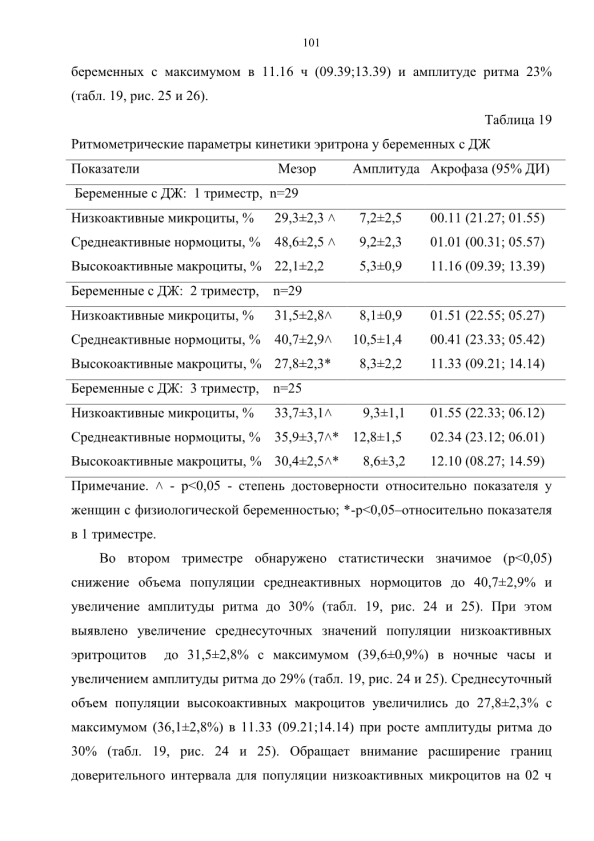 101

беременных с максимумом в 11.16 ч (09.39;13.39) и амплитуде ритма 23% (табл. 19, рис. 25 и 26).

Таблица 19

Ритмометрические параметры кинетики эритрона у беременных с ДЖ

| Показатели | Мезор | Амплитуда | Акрофаза (95% ДИ) |
|---|---|---|---|
| Беременные с ДЖ: 1 триместр, n=29 | | | |
| Низкоактивные микроциты, % | 29,3±2,3 ^ | 7,2±2,5 | 00.11 (21.27; 01.55) |
| Среднеактивные нормоциты, % | 48,6±2,5 ^ | 9,2±2,3 | 01.01 (00.31; 05.57) |
| Высокоактивные макроциты, % | 22,1±2,2 | 5,3±0,9 | 11.16 (09.39; 13.39) |
| Беременные с ДЖ: 2 триместр, n=29 | | | |
| Низкоактивные микроциты, % | 31,5±2,8^ | 8,1±0,9 | 01.51 (22.55; 05.27) |
| Среднеактивные нормоциты, % | 40,7±2,9^ | 10,5±1,4 | 00.41 (23.33; 05.42) |
| Высокоактивные макроциты, % | 27,8±2,3* | 8,3±2,2 | 11.33 (09.21; 14.14) |
| Беременные с ДЖ: 3 триместр, n=25 | | | |
| Низкоактивные микроциты, % | 33,7±3,1^ | 9,3±1,1 | 01.55 (22.33; 06.12) |
| Среднеактивные нормоциты, % | 35,9±3,7^* | 12,8±1,5 | 02.34 (23.12; 06.01) |
| Высокоактивные макроциты, % | 30,4±2,5^* | 8,6±3,2 | 12.10 (08.27; 14.59) |

Примечание. ^ - p<0,05 - степень достоверности относительно показателя у женщин с физиологической беременностью; *-p<0,05–относительно показателя в 1 триместре.

Во втором триместре обнаружено статистически значимое (p<0,05) снижение объема популяции среднеактивных нормоцитов до 40,7±2,9% и увеличение амплитуды ритма до 30% (табл. 19, рис. 24 и 25). При этом выявлено увеличение среднесуточных значений популяции низкоактивных эритроцитов до 31,5±2,8% с максимумом (39,6±0,9%) в ночные часы и увеличением амплитуды ритма до 29% (табл. 19, рис. 24 и 25). Среднесуточный объем популяции высокоактивных макроцитов увеличились до 27,8±2,3% с максимумом (36,1±2,8%) в 11.33 (09.21;14.14) при росте амплитуды ритма до 30% (табл. 19, рис. 24 и 25). Обращает внимание расширение границ доверительного интервала для популяции низкоактивных микроцитов на 02 ч